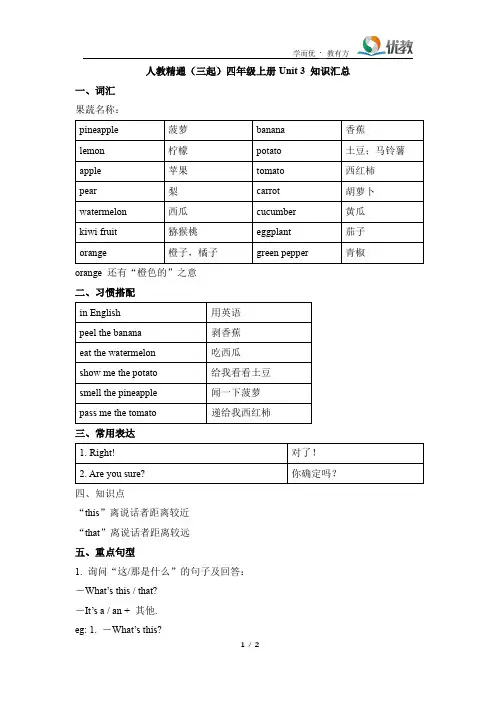 学而优 · 教有方 优教

人教精通（三起）四年级上册 Unit 3 知识汇总

一、词汇

果蔬名称：

| pineapple | 菠萝 | banana | 香蕉 |
|---|---|---|---|
| lemon | 柠檬 | potato | 土豆；马铃薯 |
| apple | 苹果 | tomato | 西红柿 |
| pear | 梨 | carrot | 胡萝卜 |
| watermelon | 西瓜 | cucumber | 黄瓜 |
| kiwi fruit | 猕猴桃 | eggplant | 茄子 |
| orange | 橙子、橘子 | green pepper | 青椒 |

orange 还有“橙色的”之意

二、习惯搭配

| in English | 用英语 |
|---|---|
| peel the banana | 剥香蕉 |
| eat the watermelon | 吃西瓜 |
| show me the potato | 给我看看土豆 |
| smell the pineapple | 闻一下菠萝 |
| pass me the tomato | 递给我西红柿 |

三、常用表达

| 1. Right! | 对了！ |
|---|---|
| 2. Are you sure? | 你确定吗？ |

四、知识点

“this”离说话者距离较近

“that”离说话者距离较远

五、重点句型

1. 询问“这/那是什么”的句子及回答：

—What's this / that?

—It's a / an + 其他.

eg: 1. —What's this?

1 / 2